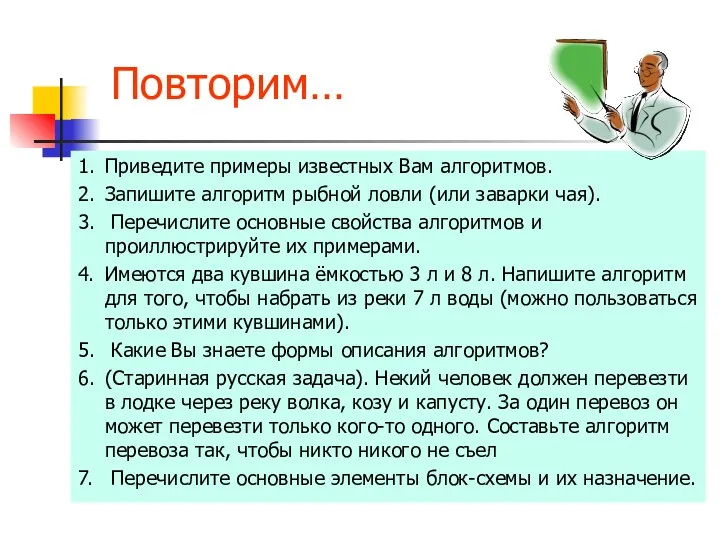 Повторим…

1. Приведите примеры известных Вам алгоритмов.
2. Запишите алгоритм рыбной ловли (или заварки чая).
3. Перечислите основные свойства алгоритмов и проиллюстрируйте их примерами.
4. Имеются два кувшина ёмкостью 3 л и 8 л. Напишите алгоритм для того, чтобы набрать из реки 7 л воды (можно пользоваться только этими кувшинами).
5. Какие Вы знаете формы описания алгоритмов?
6. (Старинная русская задача). Некий человек должен перевезти в лодке через реку волка, козу и капусту. За один перевоз он может перевезти только кого-то одного. Составьте алгоритм перевоза так, чтобы никто никого не съел
7. Перечислите основные элементы блок-схемы и их назначение.